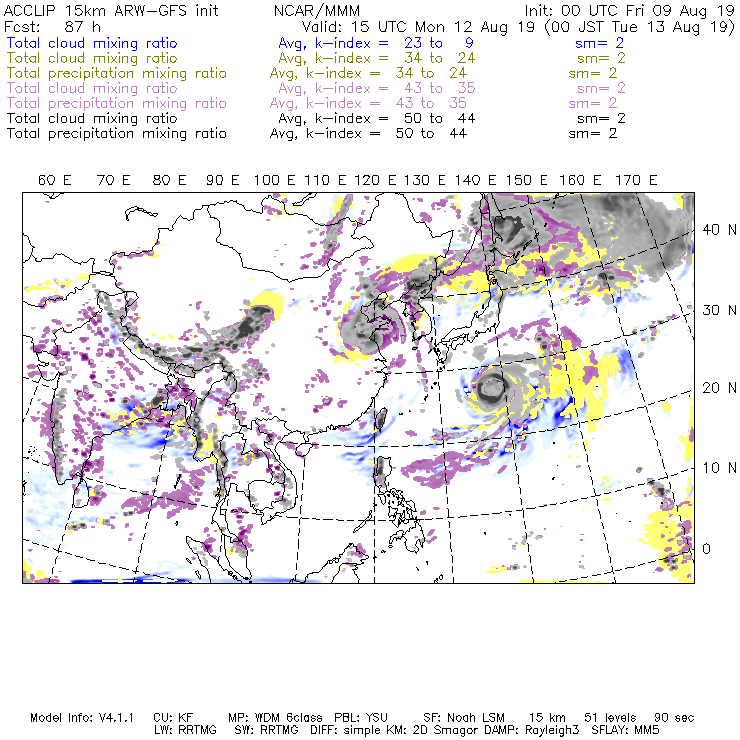 ACCLIP 15km ARW-GFS init NCAR/MMM Init: 00 UTC Fri 09 Aug 19
Fcst: 87 h Valid: 15 UTC Mon 12 Aug 19 (00 JST Tue 13 Aug 19)
Total cloud mixing ratio Avg, k-index = 23 to 9 sm= 2
Total cloud mixing ratio Avg, k-index = 34 to 24 sm= 2
Total precipitation mixing ratio Avg, k-index = 34 to 24 sm= 2
Total cloud mixing ratio Avg, k-index = 43 to 35 sm= 2
Total precipitation mixing ratio Avg, k-index = 43 to 35 sm= 2
Total cloud mixing ratio Avg, k-index = 50 to 44 sm= 2
Total precipitation mixing ratio Avg, k-index = 50 to 44 sm= 2

60 E 70 E 80 E 90 E 100 E 110 E 120 E 130 E 140 E 150 E 160 E 170 E

40 N
30 N
20 N
10 N
0

Model Info: V4.1.1 CU: KF MP: WDM 6class PBL: YSU SF: Noah LSM 15 km 51 levels 90 sec
LW: RRTMG SW: RRTMG DIFF: simple KM: 2D Smagor DAMP: Rayleigh3 SFLAY: MM5